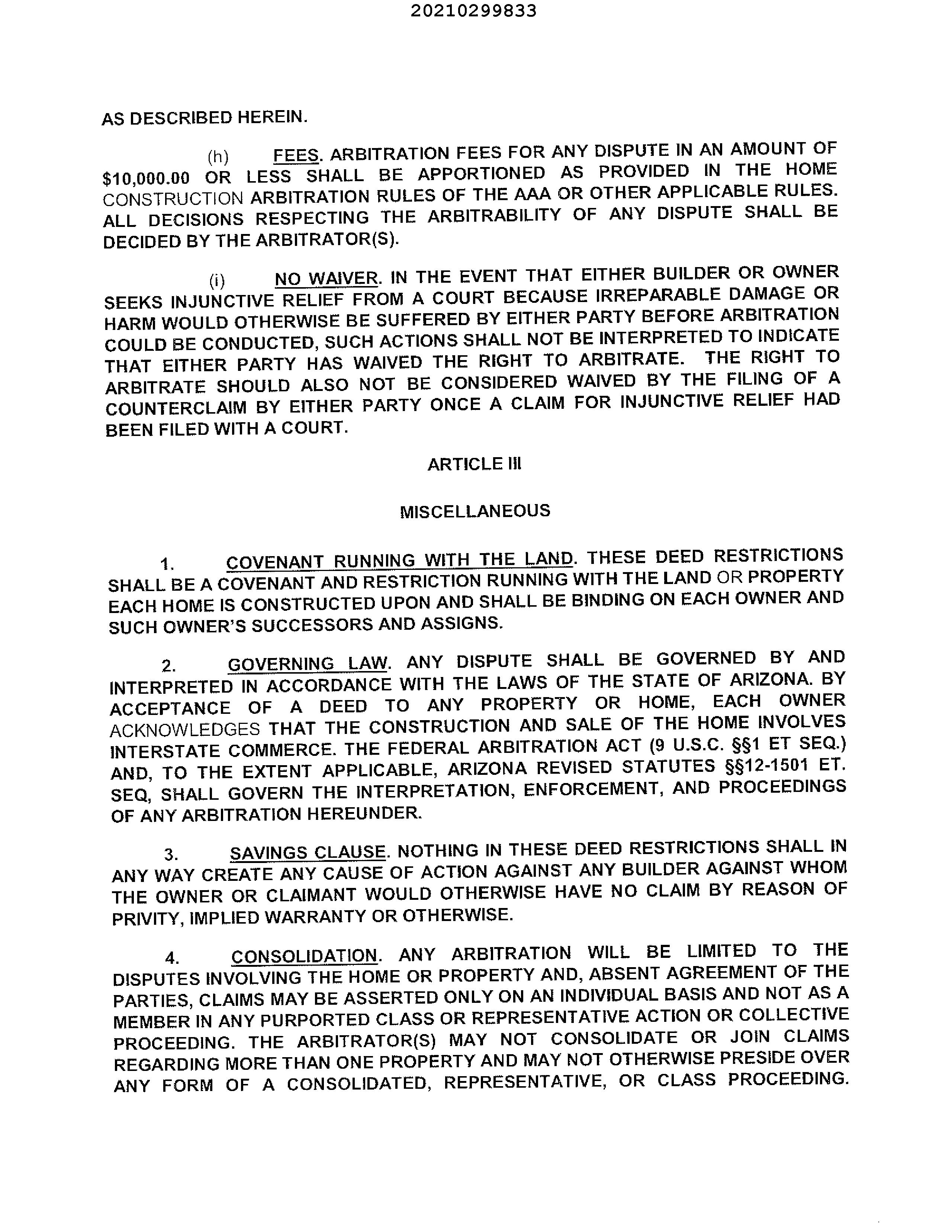 20210299833

AS DESCRIBED HEREIN.

(h) FEES. ARBITRATION FEES FOR ANY DISPUTE IN AN AMOUNT OF \$10,000.00 OR LESS SHALL BE APPORTIONED AS PROVIDED IN THE HOME CONSTRUCTION ARBITRATION RULES OF THE AAA OR OTHER APPLICABLE RULES. ALL DECISIONS RESPECTING THE ARBITRABILITY OF ANY DISPUTE SHALL BE DECIDED BY THE ARBITRATOR(S).

(i) NO WAIVER. IN THE EVENT THAT EITHER BUILDER OR OWNER SEEKS INJUNCTIVE RELIEF FROM A COURT BECAUSE IRREPARABLE DAMAGE OR HARM WOULD OTHERWISE BE SUFFERED BY EITHER PARTY BEFORE ARBITRATION COULD BE CONDUCTED, SUCH ACTIONS SHALL NOT BE INTERPRETED TO INDICATE THAT EITHER PARTY HAS WAIVED THE RIGHT TO ARBITRATE. THE RIGHT TO ARBITRATE SHOULD ALSO NOT BE CONSIDERED WAIVED BY THE FILING OF A COUNTERCLAIM BY EITHER PARTY ONCE A CLAIM FOR INJUNCTIVE RELIEF HAD BEEN FILED WITH A COURT.

ARTICLE III

MISCELLANEOUS

1. COVENANT RUNNING WITH THE LAND. THESE DEED RESTRICTIONS SHALL BE A COVENANT AND RESTRICTION RUNNING WITH THE LAND OR PROPERTY EACH HOME IS CONSTRUCTED UPON AND SHALL BE BINDING ON EACH OWNER AND SUCH OWNER'S SUCCESSORS AND ASSIGNS.

2. GOVERNING LAW. ANY DISPUTE SHALL BE GOVERNED BY AND INTERPRETED IN ACCORDANCE WITH THE LAWS OF THE STATE OF ARIZONA. BY ACCEPTANCE OF A DEED TO ANY PROPERTY OR HOME, EACH OWNER ACKNOWLEDGES THAT THE CONSTRUCTION AND SALE OF THE HOME INVOLVES INTERSTATE COMMERCE. THE FEDERAL ARBITRATION ACT (9 U.S.C. §§1 ET SEQ.) AND, TO THE EXTENT APPLICABLE, ARIZONA REVISED STATUTES §§12-1501 ET. SEQ, SHALL GOVERN THE INTERPRETATION, ENFORCEMENT, AND PROCEEDINGS OF ANY ARBITRATION HEREUNDER.

3. SAVINGS CLAUSE. NOTHING IN THESE DEED RESTRICTIONS SHALL IN ANY WAY CREATE ANY CAUSE OF ACTION AGAINST ANY BUILDER AGAINST WHOM THE OWNER OR CLAIMANT WOULD OTHERWISE HAVE NO CLAIM BY REASON OF PRIVITY, IMPLIED WARRANTY OR OTHERWISE.

4. CONSOLIDATION. ANY ARBITRATION WILL BE LIMITED TO THE DISPUTES INVOLVING THE HOME OR PROPERTY AND, ABSENT AGREEMENT OF THE PARTIES, CLAIMS MAY BE ASSERTED ONLY ON AN INDIVIDUAL BASIS AND NOT AS A MEMBER IN ANY PURPORTED CLASS OR REPRESENTATIVE ACTION OR COLLECTIVE PROCEEDING. THE ARBITRATOR(S) MAY NOT CONSOLIDATE OR JOIN CLAIMS REGARDING MORE THAN ONE PROPERTY AND MAY NOT OTHERWISE PRESIDE OVER ANY FORM OF A CONSOLIDATED, REPRESENTATIVE, OR CLASS PROCEEDING.